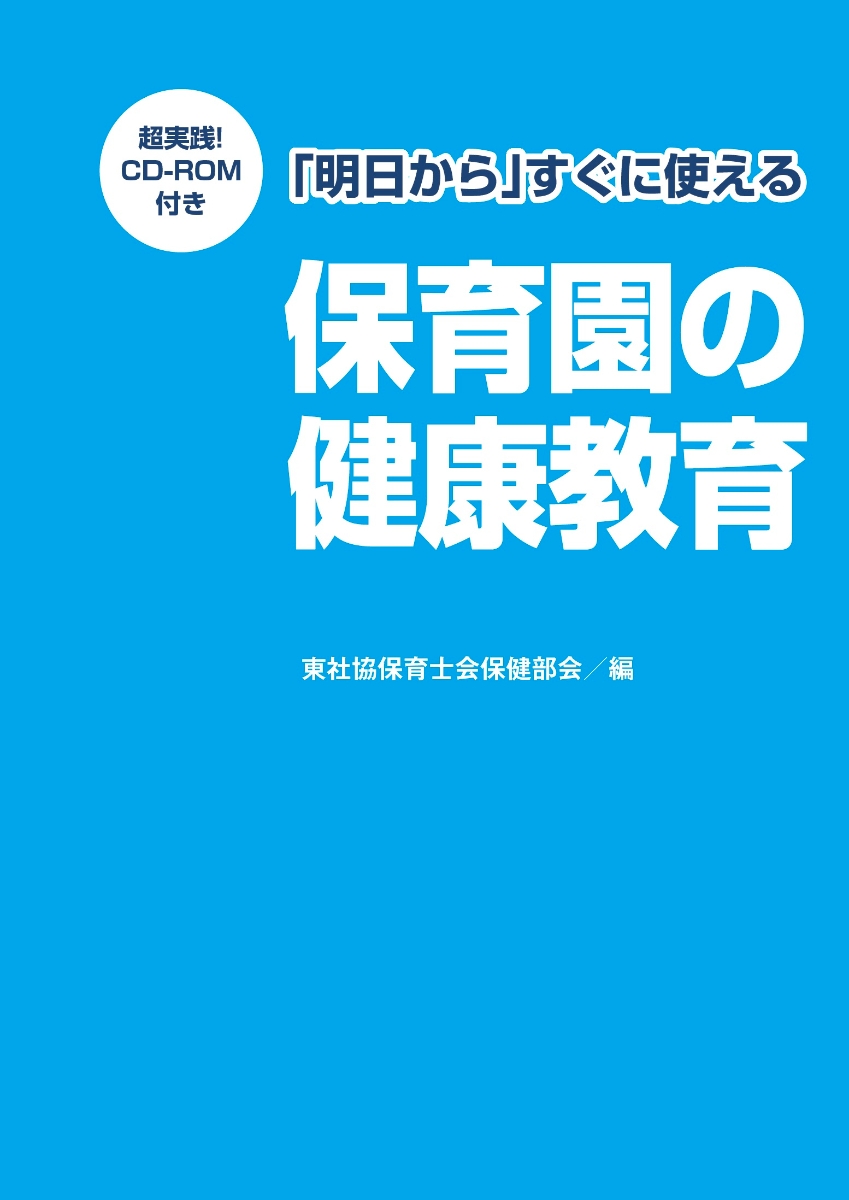 超実践!
CD-ROM
付き

「明日から」すぐに使える

保育園の
健康教育

東社協保育士会保健部会／編